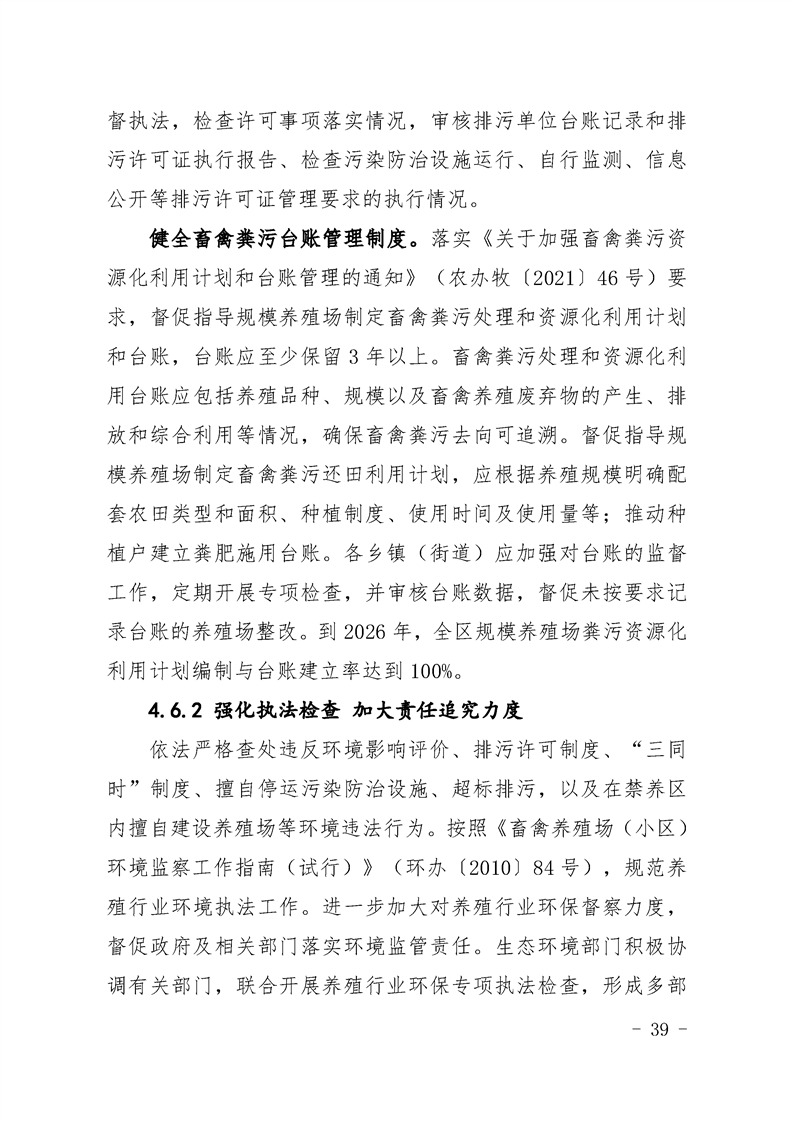 督执法，检查许可事项落实情况，审核排污单位台账记录和排污许可证执行报告、检查污染防治设施运行、自行监测、信息公开等排污许可证管理要求的执行情况。

健全畜禽粪污台账管理制度。落实《关于加强畜禽粪污资源化利用计划和台账管理的通知》（农办牧〔2021〕46号）要求，督促指导规模养殖场制定畜禽粪污处理和资源化利用计划和台账，台账应至少保留3年以上。畜禽粪污处理和资源化利用台账应包括养殖品种、规模以及畜禽养殖废弃物的产生、排放和综合利用等情况，确保畜禽粪污去向可追溯。督促指导规模养殖场制定畜禽粪污还田利用计划，应根据养殖规模明确配套农田类型和面积、种植制度、使用时间及使用量等；推动种植户建立粪肥施用台账。各乡镇（街道）应加强对台账的监督工作，定期开展专项检查，并审核台账数据，督促未按要求记录台账的养殖场整改。到2026年，全区规模养殖场粪污资源化利用计划编制与台账建立率达到100%。

4.6.2 强化执法检查 加大责任追究力度

依法严格查处违反环境影响评价、排污许可制度、“三同时”制度、擅自停运污染防治设施、超标排污，以及在禁养区内擅自建设养殖场等环境违法行为。按照《畜禽养殖场（小区）环境监察工作指南（试行）》（环办〔2010〕84号），规范养殖行业环境执法工作。进一步加大对养殖行业环保督察力度，督促政府及相关部门落实环境监管责任。生态环境部门积极协调有关部门，联合开展养殖行业环保专项执法检查，形成多部

- 39 -